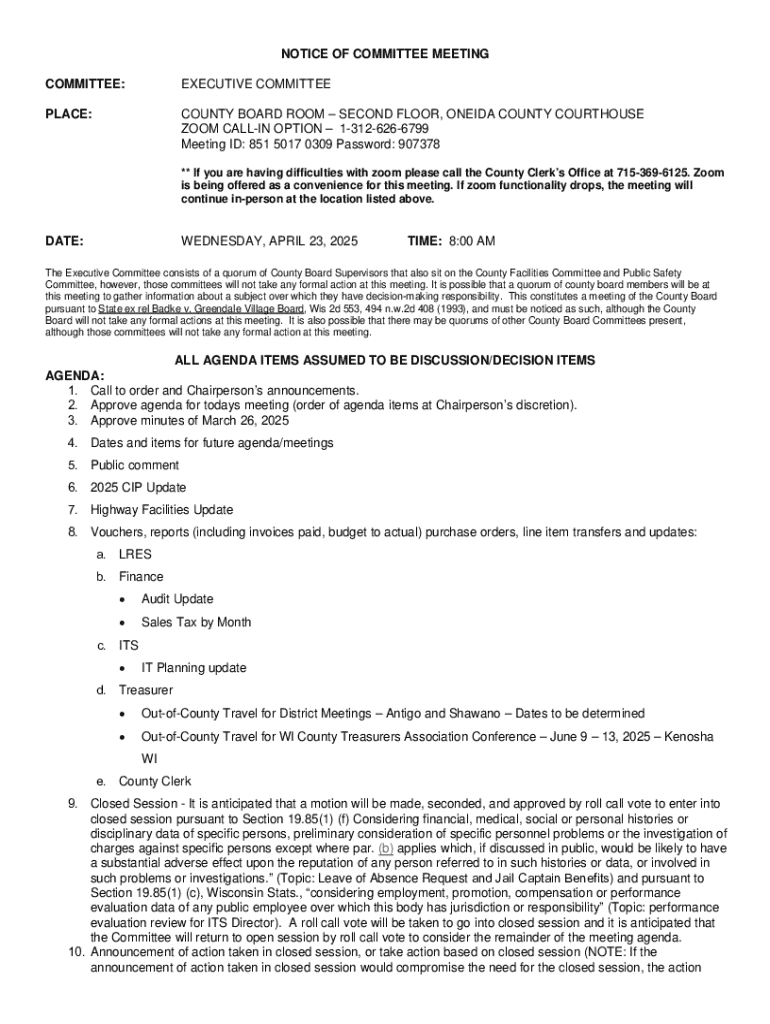 NOTICE OF COMMITTEE MEETING

COMMITTEE: EXECUTIVE COMMITTEE

PLACE: COUNTY BOARD ROOM – SECOND FLOOR, ONEIDA COUNTY COURTHOUSE
ZOOM CALL-IN OPTION – 1-312-626-6799
Meeting ID: 851 5017 0309 Password: 907378

** If you are having difficulties with zoom please call the County Clerk's Office at 715-369-6125. Zoom is being offered as a convenience for this meeting. If zoom functionality drops, the meeting will continue in-person at the location listed above.

DATE: WEDNESDAY, APRIL 23, 2025 TIME: 8:00 AM

The Executive Committee consists of a quorum of County Board Supervisors that also sit on the County Facilities Committee and Public Safety Committee, however, those committees will not take any formal action at this meeting. It is possible that a quorum of county board members will be at this meeting to gather information about a subject over which they have decision-making responsibility. This constitutes a meeting of the County Board pursuant to State ex rel Badke v. Greendale Village Board, Wis 2d 553, 494 n.w.2d 408 (1993), and must be noticed as such, although the County Board will not take any formal actions at this meeting. It is also possible that there may be quorums of other County Board Committees present, although those committees will not take any formal action at this meeting.

ALL AGENDA ITEMS ASSUMED TO BE DISCUSSION/DECISION ITEMS

AGENDA:
1. Call to order and Chairperson's announcements.
2. Approve agenda for todays meeting (order of agenda items at Chairperson's discretion).
3. Approve minutes of March 26, 2025
4. Dates and items for future agenda/meetings
5. Public comment
6. 2025 CIP Update
7. Highway Facilities Update
8. Vouchers, reports (including invoices paid, budget to actual) purchase orders, line item transfers and updates:
a. LRES
b. Finance
• Audit Update
• Sales Tax by Month
c. ITS
• IT Planning update
d. Treasurer
• Out-of-County Travel for District Meetings – Antigo and Shawano – Dates to be determined
• Out-of-County Travel for WI County Treasurers Association Conference – June 9 – 13, 2025 – Kenosha WI
e. County Clerk
9. Closed Session - It is anticipated that a motion will be made, seconded, and approved by roll call vote to enter into closed session pursuant to Section 19.85(1) (f) Considering financial, medical, social or personal histories or disciplinary data of specific persons, preliminary consideration of specific personnel problems or the investigation of charges against specific persons except where par. (b) applies which, if discussed in public, would be likely to have a substantial adverse effect upon the reputation of any person referred to in such histories or data, or involved in such problems or investigations." (Topic: Leave of Absence Request and Jail Captain Benefits) and pursuant to Section 19.85(1) (c), Wisconsin Stats., "considering employment, promotion, compensation or performance evaluation data of any public employee over which this body has jurisdiction or responsibility" (Topic: performance evaluation review for ITS Director). A roll call vote will be taken to go into closed session and it is anticipated that the Committee will return to open session by roll call vote to consider the remainder of the meeting agenda.
10. Announcement of action taken in closed session, or take action based on closed session (NOTE: If the announcement of action taken in closed session would compromise the need for the closed session, the action